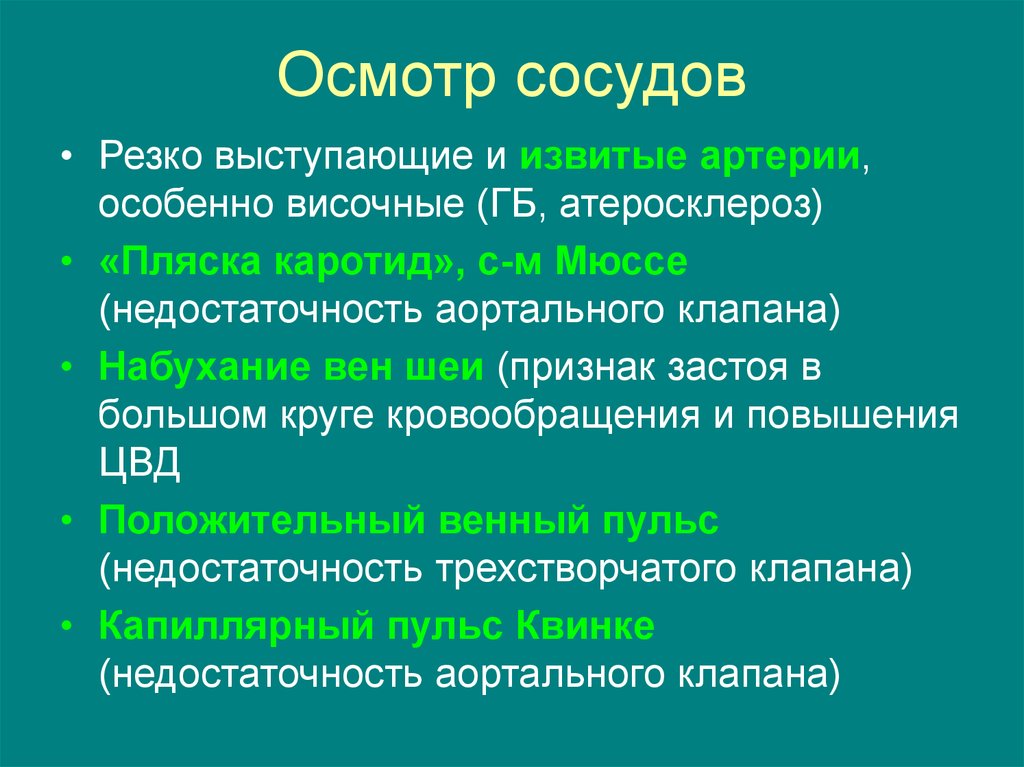 Осмотр сосудов

• Резко выступающие и извитые артерии, особенно височные (ГБ, атеросклероз)
• «Пляска каротид», с-м Мюссе (недостаточность аортального клапана)
• Набухание вен шеи (признак застоя в большом круге кровообращения и повышения ЦВД
• Положительный венный пульс (недостаточность трехстворчатого клапана)
• Капиллярный пульс Квинке (недостаточность аортального клапана)